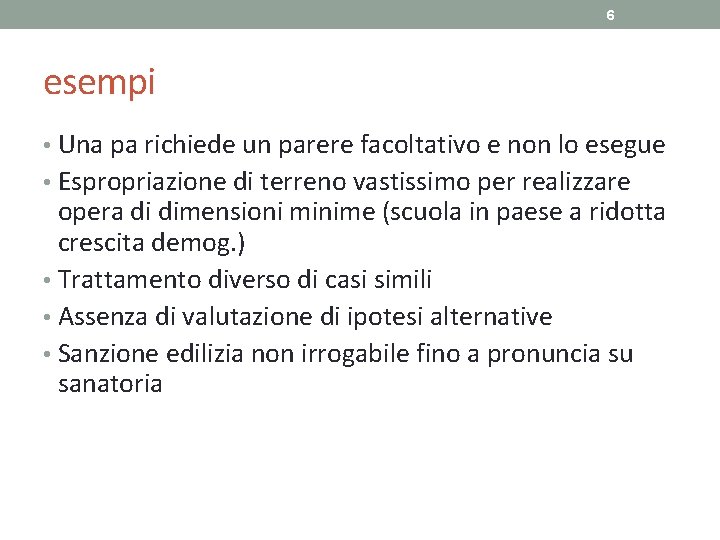 6

esempi

• Una pa richiede un parere facoltativo e non lo esegue
• Espropriazione di terreno vastissimo per realizzare opera di dimensioni minime (scuola in paese a ridotta crescita demog.)
• Trattamento diverso di casi simili
• Assenza di valutazione di ipotesi alternative
• Sanzione edilizia non irrogabile fino a pronuncia su sanatoria